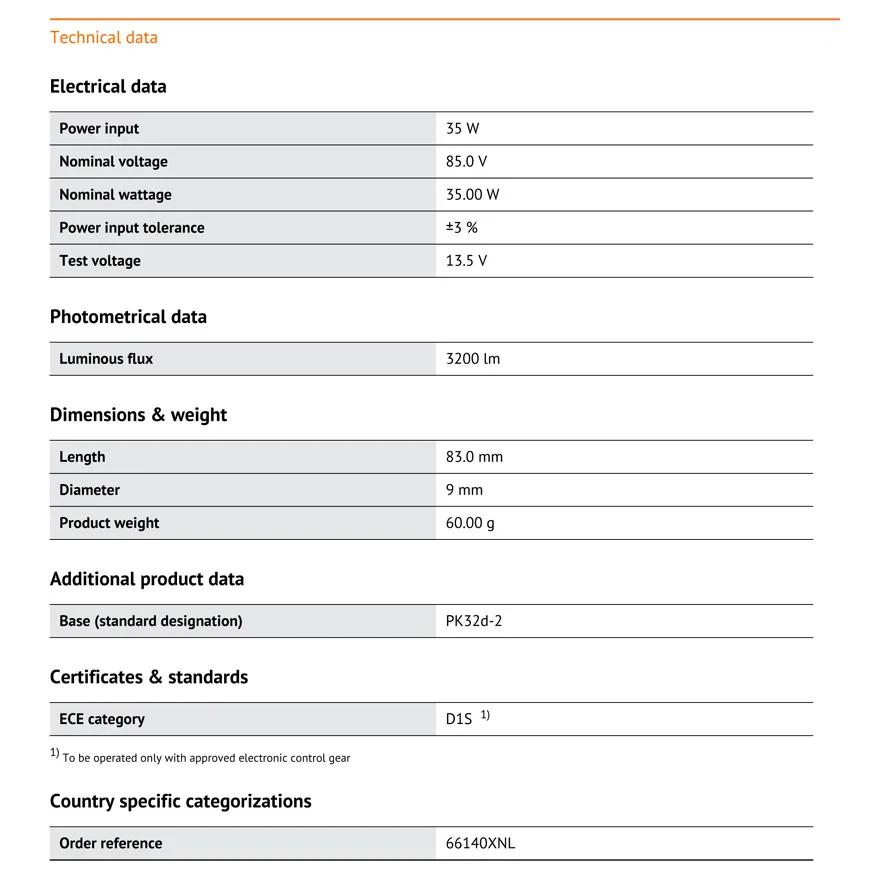 Technical data

Electrical data

| Power input | 35 W |
|---|---|
| Nominal voltage | 85.0 V |
| Nominal wattage | 35.00 W |
| Power input tolerance | ±3 % |
| Test voltage | 13.5 V |

Photometrical data

| Luminous flux | 3200 lm |
|---|---|

Dimensions & weight

| Length | 83.0 mm |
|---|---|
| Diameter | 9 mm |
| Product weight | 60.00 g |

Additional product data

| Base (standard designation) | PK32d-2 |
|---|---|

Certificates & standards

| ECE category | D1S $^{1)}$ |
|---|---|

$^{1)}$ To be operated only with approved electronic control gear

Country specific categorizations

| Order reference | 66140XNL |
|---|---|